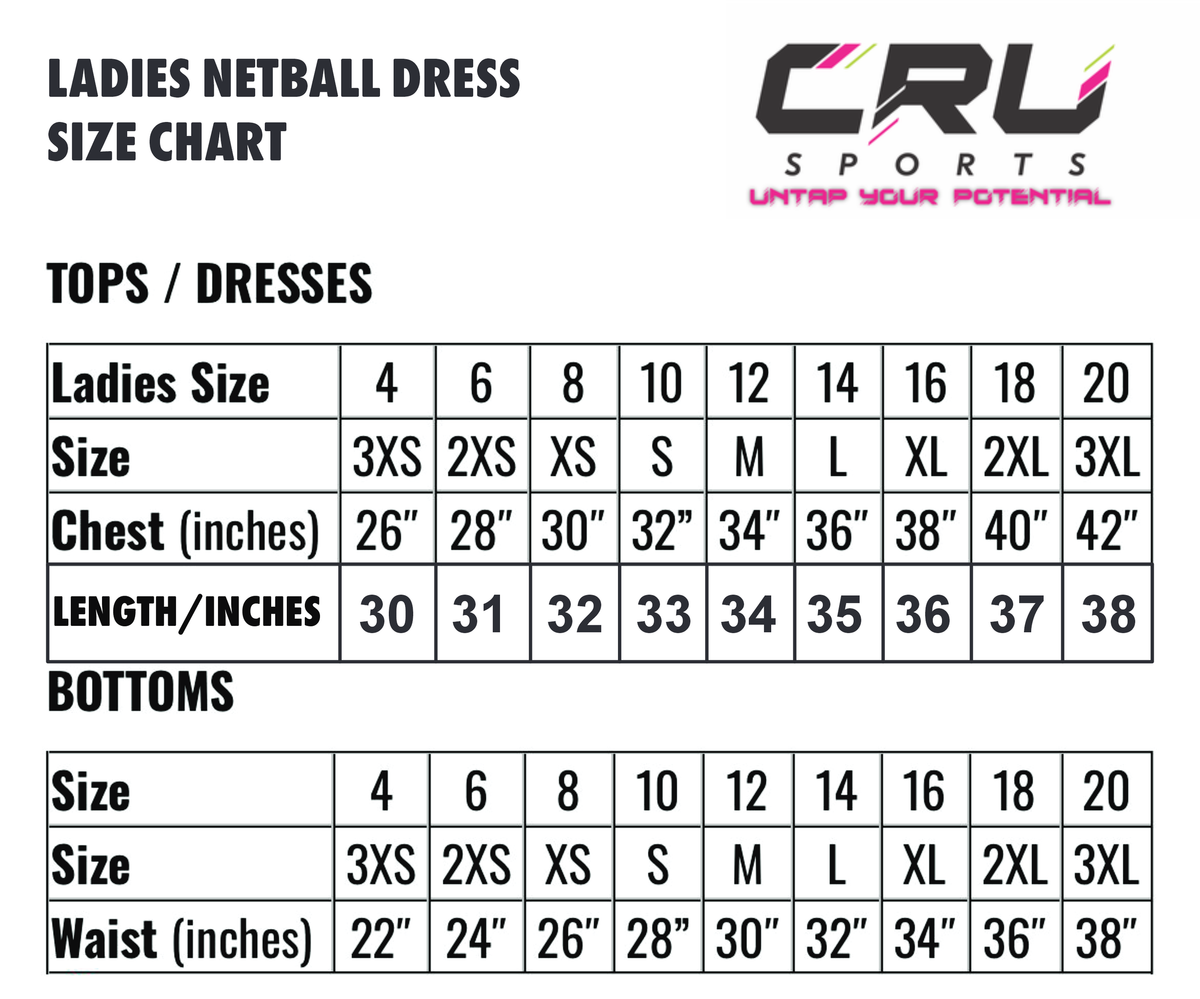 LADIES NETBALL DRESS
SIZE CHART

CRU
SPORTS
UNTAP YOUR POTENTIAL

TOPS / DRESSES

| Ladies Size | 4 | 6 | 8 | 10 | 12 | 14 | 16 | 18 | 20 |
|---|---|---|---|---|---|---|---|---|---|
| Size | 3XS | 2XS | XS | S | M | L | XL | 2XL | 3XL |
| Chest (inches) | 26" | 28" | 30" | 32" | 34" | 36" | 38" | 40" | 42" |
| LENGTH/INCHES | 30 | 31 | 32 | 33 | 34 | 35 | 36 | 37 | 38 |

BOTTOMS

| Size | 4 | 6 | 8 | 10 | 12 | 14 | 16 | 18 | 20 |
|---|---|---|---|---|---|---|---|---|---|
| Size | 3XS | 2XS | XS | S | M | L | XL | 2XL | 3XL |
| Waist (inches) | 22" | 24" | 26" | 28" | 30" | 32" | 34" | 36" | 38" |